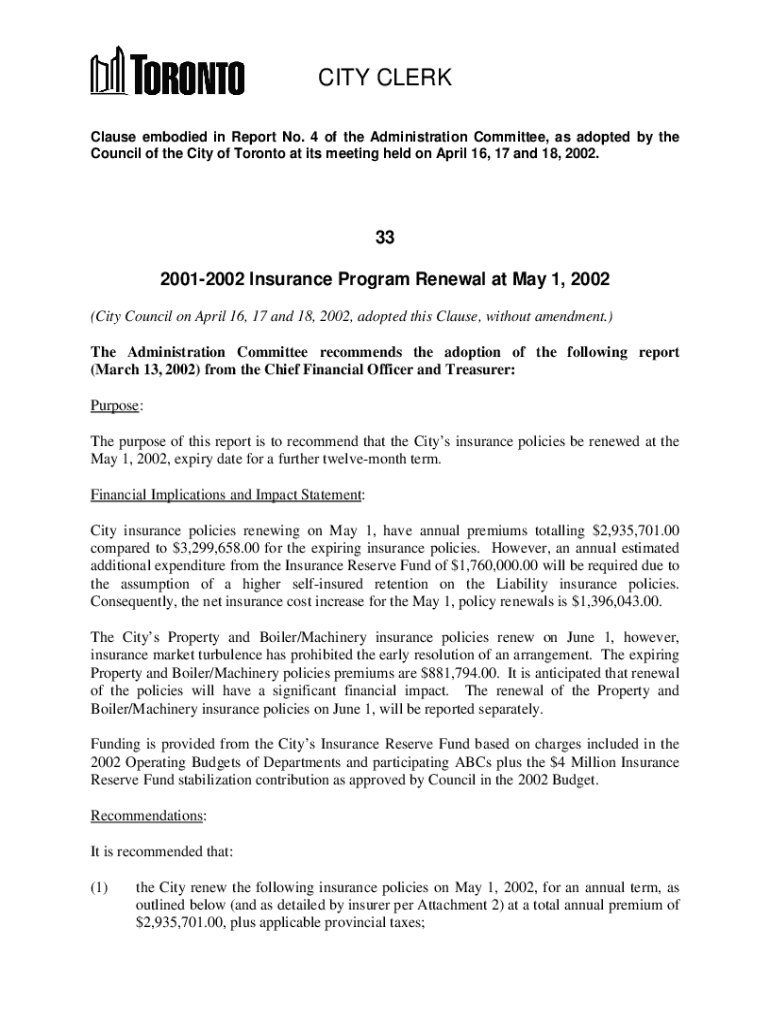 TORONTO

CITY CLERK

Clause embodied in Report No. 4 of the Administration Committee, as adopted by the Council of the City of Toronto at its meeting held on April 16, 17 and 18, 2002.

33

2001-2002 Insurance Program Renewal at May 1, 2002

(City Council on April 16, 17 and 18, 2002, adopted this Clause, without amendment.)

The Administration Committee recommends the adoption of the following report (March 13, 2002) from the Chief Financial Officer and Treasurer:

Purpose:

The purpose of this report is to recommend that the City's insurance policies be renewed at the May 1, 2002, expiry date for a further twelve-month term.

Financial Implications and Impact Statement:

City insurance policies renewing on May 1, have annual premiums totalling $2,935,701.00 compared to $3,299,658.00 for the expiring insurance policies. However, an annual estimated additional expenditure from the Insurance Reserve Fund of $1,760,000.00 will be required due to the assumption of a higher self-insured retention on the Liability insurance policies. Consequently, the net insurance cost increase for the May 1, policy renewals is $1,396,043.00.

The City's Property and Boiler/Machinery insurance policies renew on June 1, however, insurance market turbulence has prohibited the early resolution of an arrangement. The expiring Property and Boiler/Machinery policies premiums are $881,794.00. It is anticipated that renewal of the policies will have a significant financial impact. The renewal of the Property and Boiler/Machinery insurance policies on June 1, will be reported separately.

Funding is provided from the City's Insurance Reserve Fund based on charges included in the 2002 Operating Budgets of Departments and participating ABCs plus the $4 Million Insurance Reserve Fund stabilization contribution as approved by Council in the 2002 Budget.

Recommendations:

It is recommended that:

(1) the City renew the following insurance policies on May 1, 2002, for an annual term, as outlined below (and as detailed by insurer per Attachment 2) at a total annual premium of $2,935,701.00, plus applicable provincial taxes;